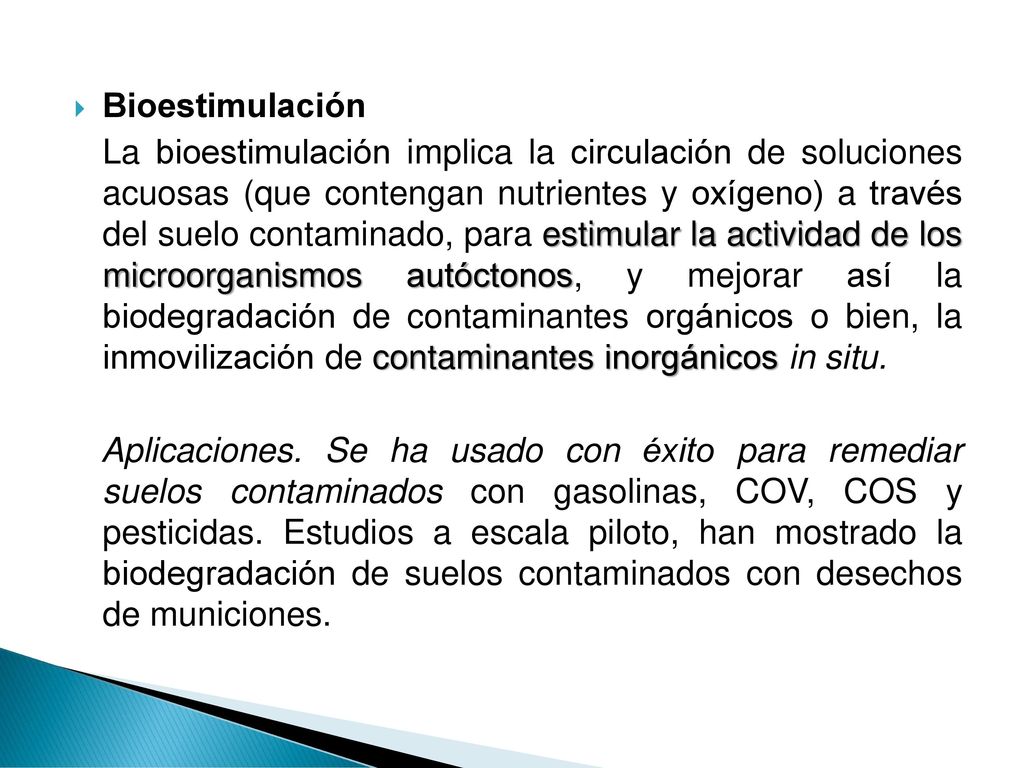 Bioestimulación

La bioestimulación implica la circulación de soluciones acuosas (que contengan nutrientes y oxígeno) a través del suelo contaminado, para estimular la actividad de los microorganismos autóctonos, y mejorar así la biodegradación de contaminantes orgánicos o bien, la inmovilización de contaminantes inorgánicos in situ.

Aplicaciones. Se ha usado con éxito para remediar suelos contaminados con gasolinas, COV, COS y pesticidas. Estudios a escala piloto, han mostrado la biodegradación de suelos contaminados con desechos de municiones.